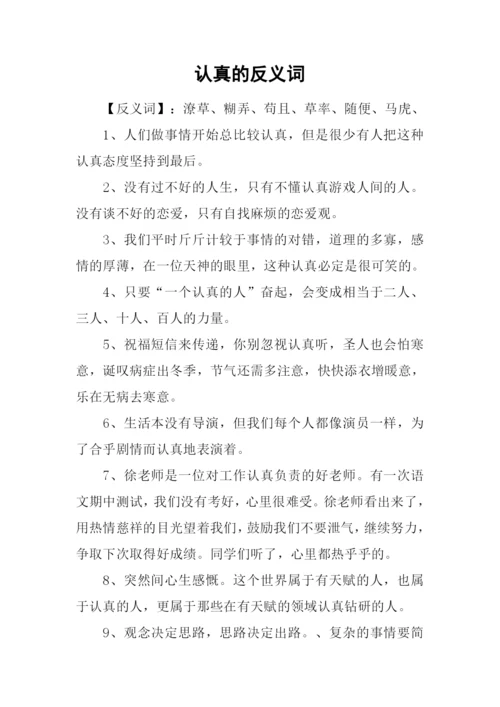 认真的反义词

【反义词】：潦草、糊弄、苟且、草率、随便、马虎、

1、人们做事情开始总比较认真，但是很少有人把这种认真态度坚持到最后。

2、没有过不好的人生，只有不懂认真游戏人间的人。没有谈不好的恋爱，只有自找麻烦的恋爱观。

3、我们平时斤斤计较于事情的对错，道理的多寡，感情的厚薄，在一位天神的眼里，这种认真必定是很可笑的。

4、只要“一个认真的人”奋起，会变成相当于二人、三人、十人、百人的力量。

5、祝福短信来传递，你别忽视认真听，圣人也会怕寒意，诞叹病症出冬季，节气还需多注意，快快添衣增暖意，乐在无病去寒意。

6、生活本没有导演，但我们每个人都像演员一样，为了合乎剧情而认真地表演着。

7、徐老师是一位对工作认真负责的好老师。有一次语文期中测试，我们没有考好，心里很难受。徐老师看出来了，用热情慈祥的目光望着我们，鼓励我们不要泄气，继续努力，争取下次取得好成绩。同学们听了，心里都热乎乎的。

8、突然间心生感慨。这个世界属于有天赋的人，也属于认真的人，更属于那些在有天赋的领域认真钻研的人。

9、观念决定思路，思路决定出路。、复杂的事情要简